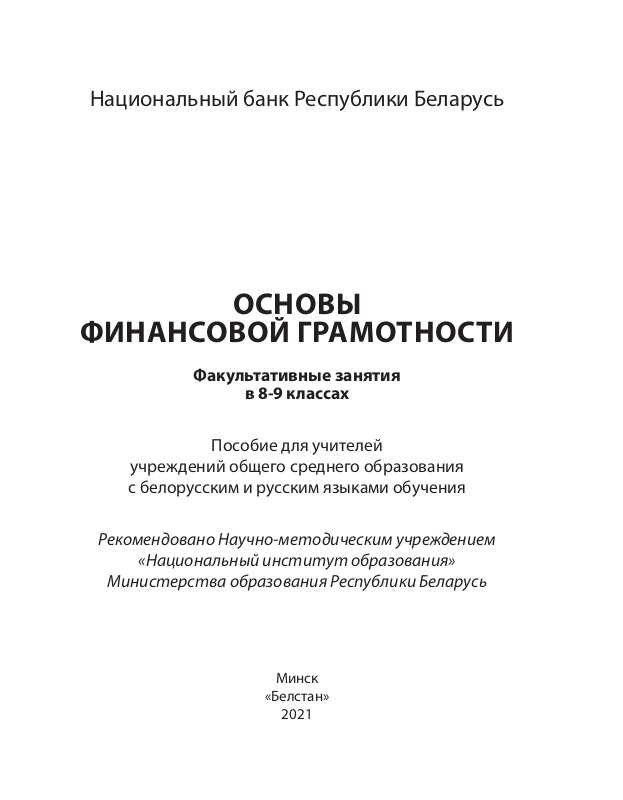 Национальный банк Республики Беларусь

ОСНОВЫ
ФИНАНСОВОЙ ГРАМОТНОСТИ

Факультативные занятия
в 8-9 классах

Пособие для учителей
учреждений общего среднего образования
с белорусским и русским языками обучения

Рекомендовано Научно-методическим учреждением
«Национальный институт образования»
Министерства образования Республики Беларусь

Минск
«Белстан»
2021